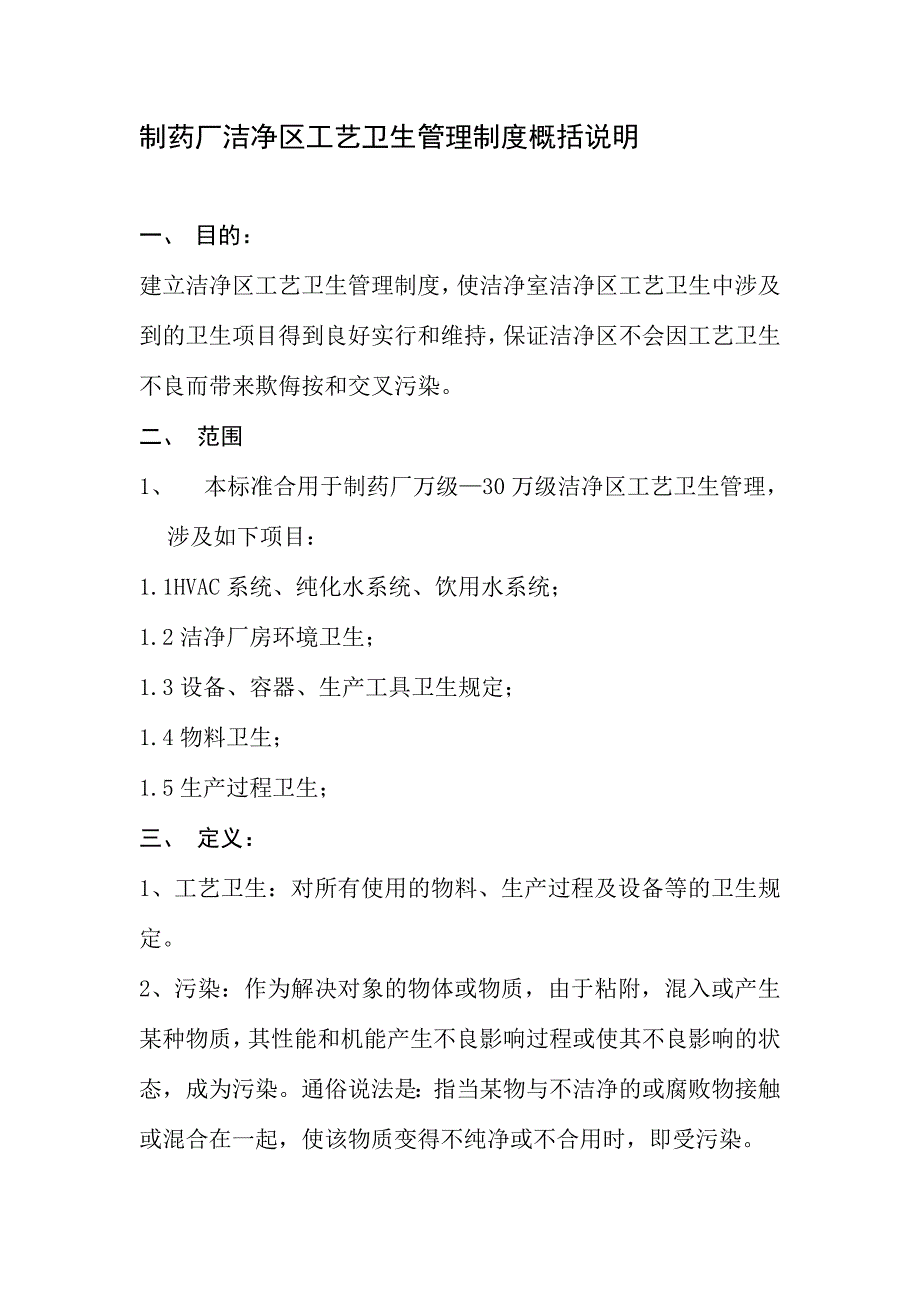 制药厂洁净区工艺卫生管理制度概括说明

一、 目的：

建立洁净区工艺卫生管理制度，使洁净室洁净区工艺卫生中涉及到的卫生项目得到良好实行和维持，保证洁净区不会因工艺卫生不良而带来欺侮按和交叉污染。

二、 范围

1、 本标准合用于制药厂万级—30 万级洁净区工艺卫生管理，涉及如下项目：

1.1HVAC 系统、纯化水系统、饮用水系统；

1.2 洁净厂房环境卫生；

1.3 设备、容器、生产工具卫生规定；

1.4 物料卫生；

1.5 生产过程卫生；

三、 定义：

1、工艺卫生：对所有使用的物料、生产过程及设备等的卫生规定。

2、污染：作为解决对象的物体或物质，由于粘附，混入或产生某种物质，其性能和机能产生不良影响过程或使其不良影响的状态，成为污染。通俗说法是：指当某物与不洁净的或腐败物接触或混合在一起，使该物质变得不纯净或不合用时，即受污染。